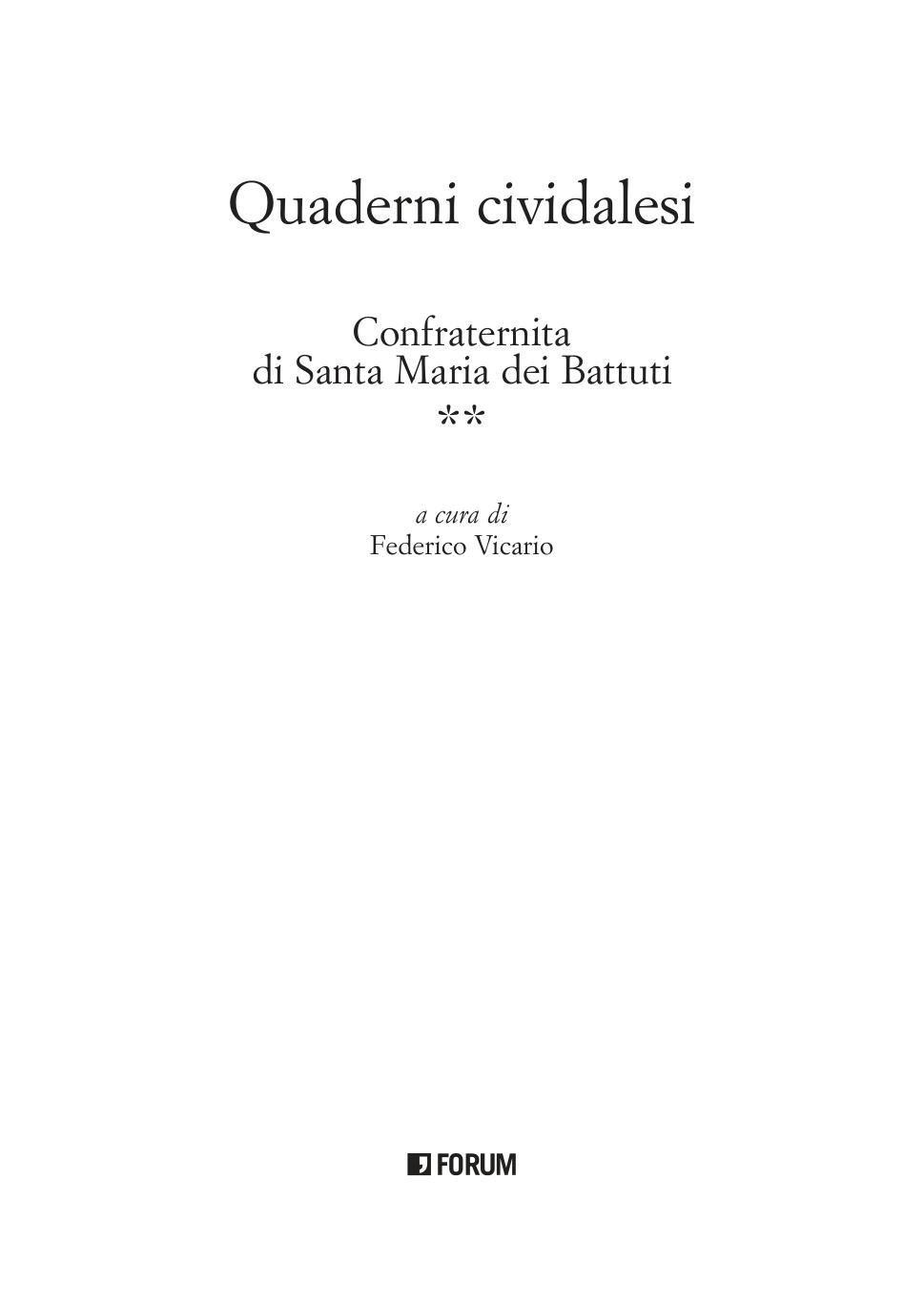 Quaderni cividalesi

Confraternita
di Santa Maria dei Battuti
**

a cura di
Federico Vicario

FORUM